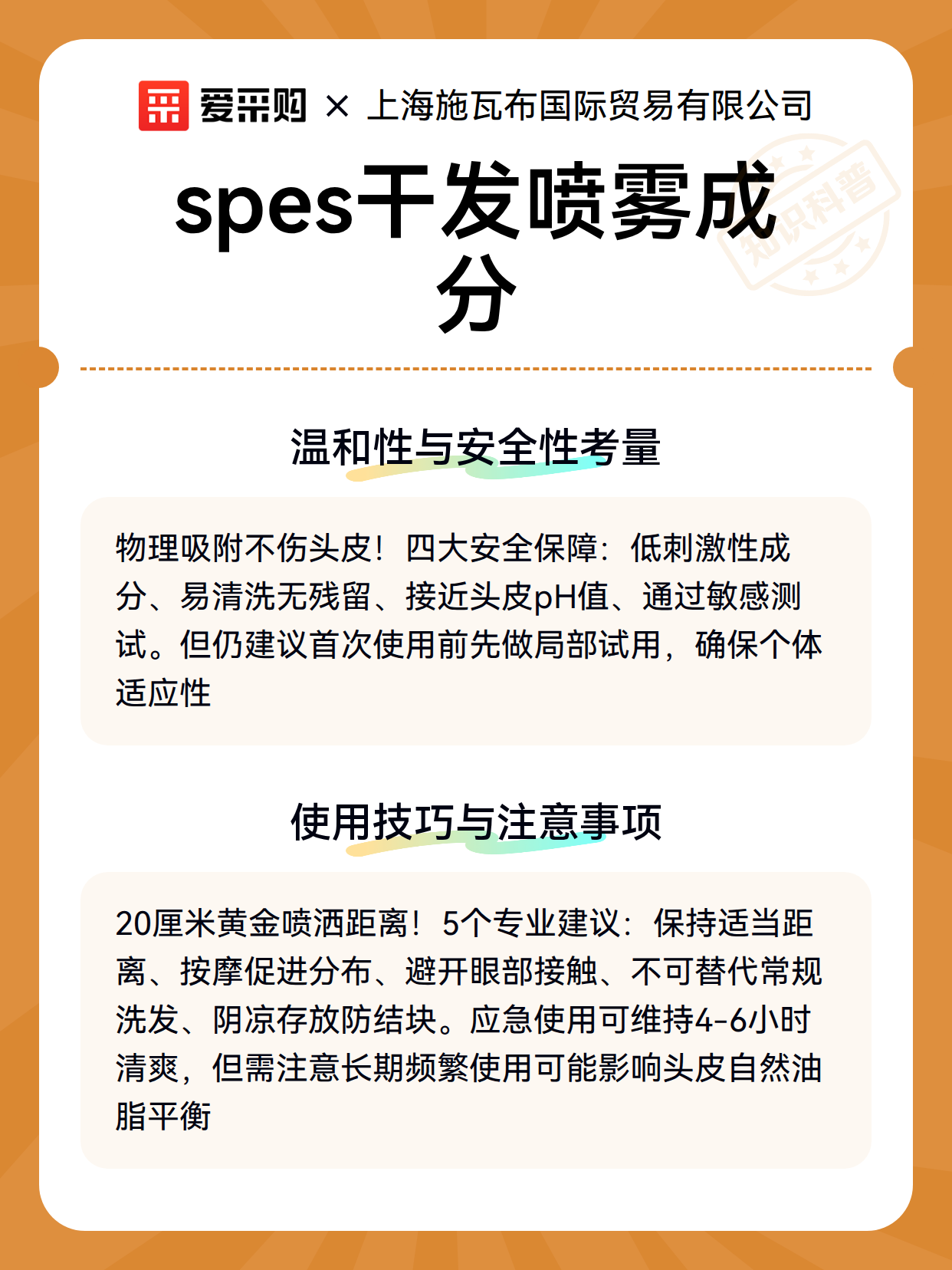 爱采购 × 上海施瓦布国际贸易有限公司

知识科普

spes干发喷雾成分

温和性与安全性考量

物理吸附不伤头皮！四大安全保障：低刺激性成分、易清洗无残留、接近头皮pH值、通过敏感测试。但仍建议首次使用前先做局部试用，确保个体适应性

使用技巧与注意事项

20厘米黄金喷洒距离！5个专业建议：保持适当距离、按摩促进分布、避开眼部接触、不可替代常规洗发、阴凉存放防结块。应急使用可维持4-6小时清爽，但需注意长期频繁使用可能影响头皮自然油脂平衡